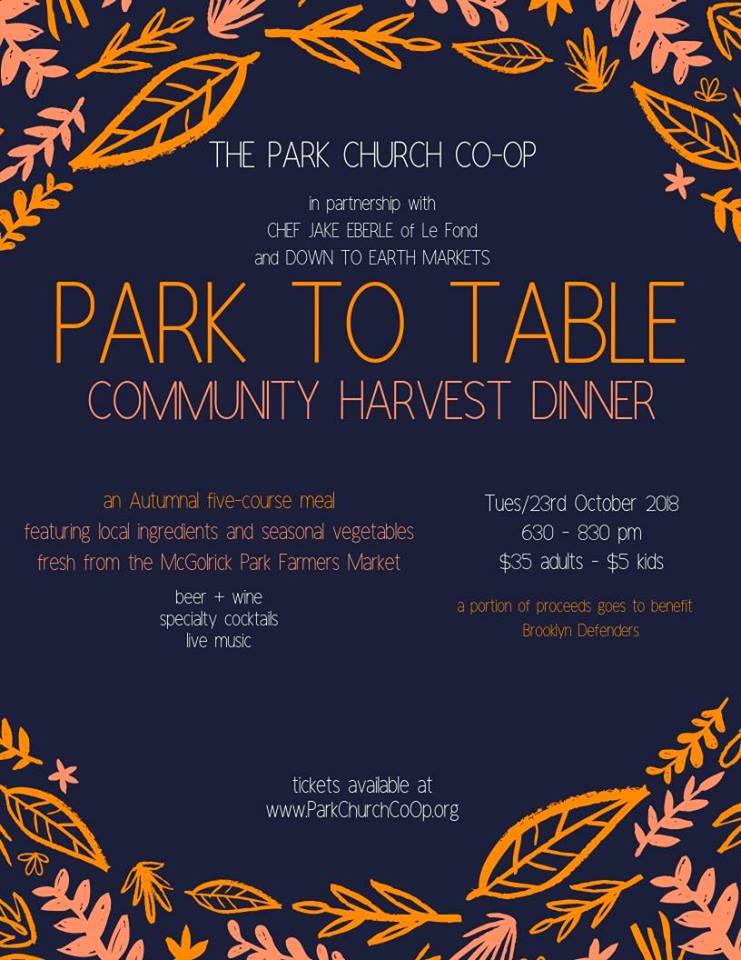 THE PARK CHURCH CO-OP

in partnership with
CHEF JAKE EBERLE of Le Fond
and DOWN TO EARTH MARKETS

PARK TO TABLE
COMMUNITY HARVEST DINNER

an Autumnal five-course meal
featuring local ingredients and seasonal vegetables
fresh from the McGolrick Park Farmers Market

beer + wine
specialty cocktails
live music

Tues/23rd October 2018
630 - 830 pm
$35 adults - $5 kids

a portion of proceeds goes to benefit
Brooklyn Defenders

tickets available at
www.ParkChurchCoOp.org